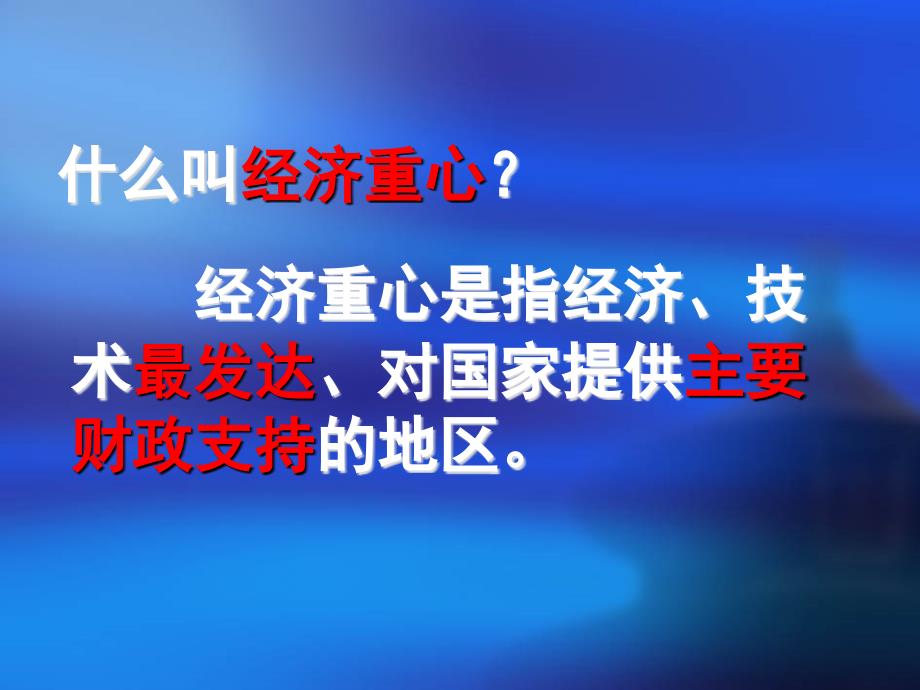 什么叫经济重心？

经济重心是指经济、技术最发达、对国家提供主要财政支持的地区。